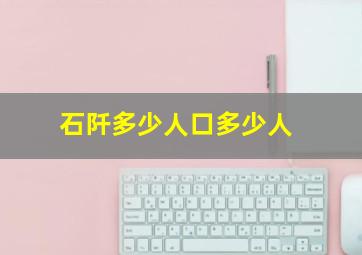 石阡多少人口多少人